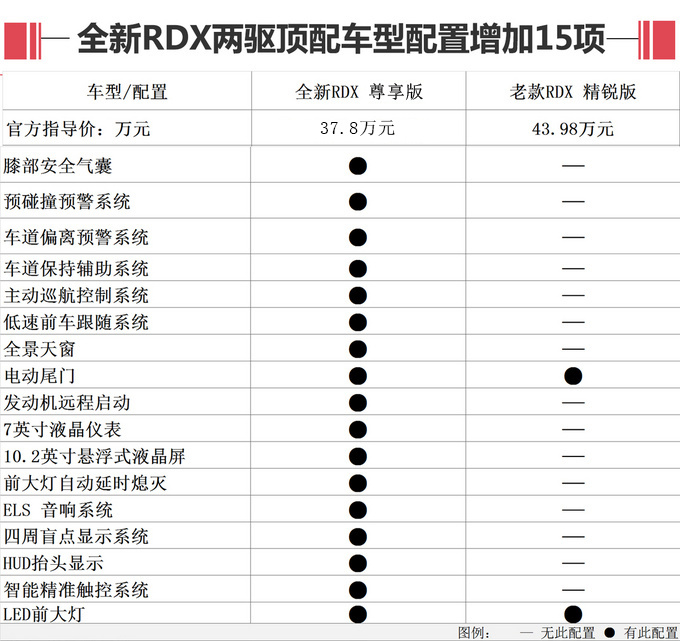 全新RDX两驱顶配车型配置增加15项

| 车型/配置 | 全新RDX 尊享版 | 老款RDX 精锐版 |
|---|---|---|
| 官方指导价：万元 | 37.8万元 | 43.98万元 |
| 膝部安全气囊 | ● | — |
| 预碰撞预警系统 | ● | — |
| 车道偏离预警系统 | ● | — |
| 车道保持辅助系统 | ● | — |
| 主动巡航控制系统 | ● | — |
| 低速前车跟随系统 | ● | — |
| 全景天窗 | ● | — |
| 电动尾门 | ● | ● |
| 发动机远程启动 | ● | — |
| 7英寸液晶仪表 | ● | — |
| 10.2英寸悬浮式液晶屏 | ● | — |
| 前大灯自动延时熄灭 | ● | — |
| ELS 音响系统 | ● | — |
| 四周盲点显示系统 | ● | — |
| HUD抬头显示 | ● | — |
| 智能精准触控系统 | ● | — |
| LED前大灯 | ● | ● |

图例： — 无此配置 ● 有此配置